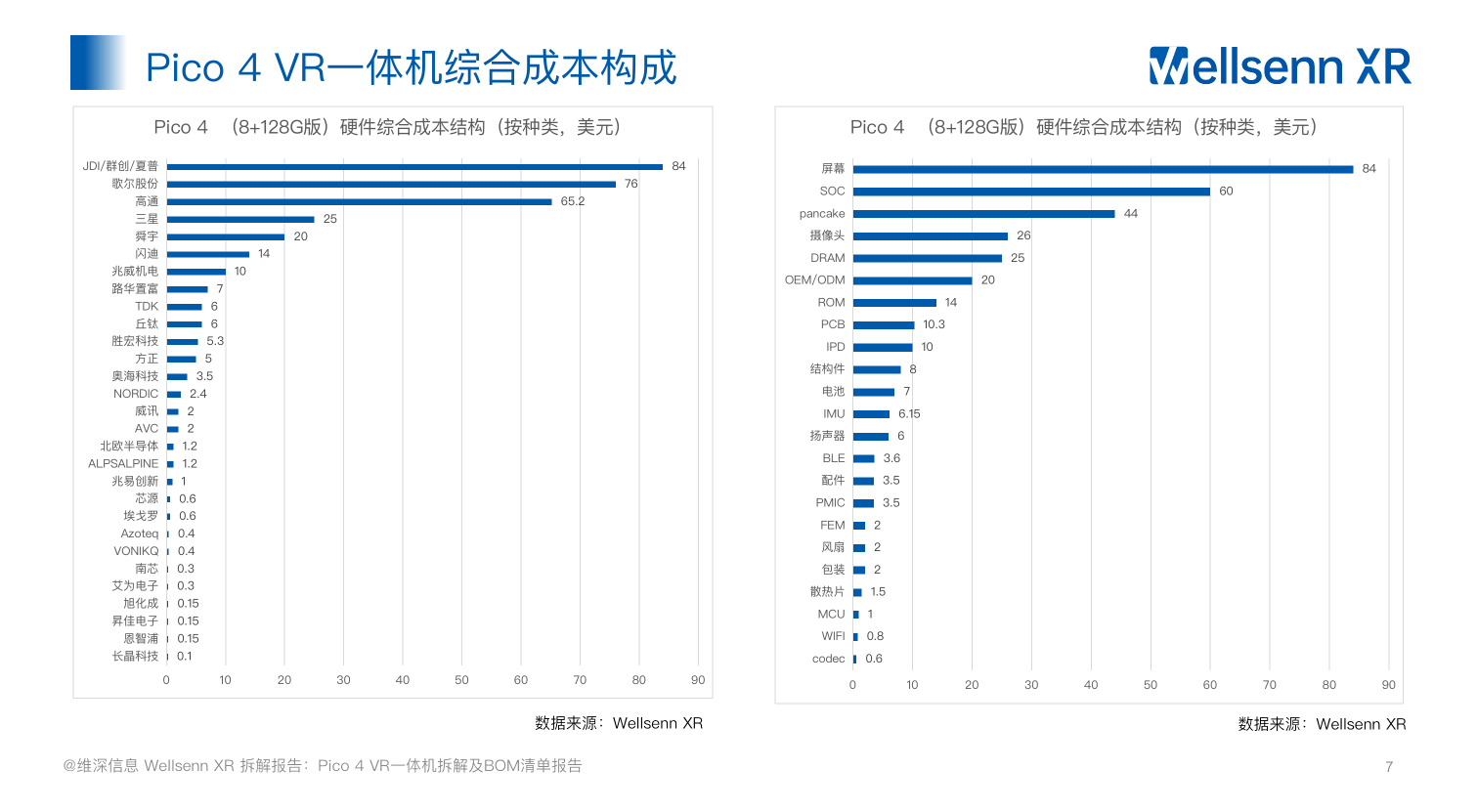 Pico 4 VR一体机综合成本构成

Wellsenn XR

Pico 4 （8+128G版）硬件综合成本结构（按种类，美元）

JDI/群创/夏普 84
歌尔股份 76
高通 65.2
三星 25
舜宇 20
闪迪 14
兆威机电 10
路华置富 7
TDK 6
丘钛 6
胜宏科技 5.3
方正 5
奥海科技 3.5
NORDIC 2.4
威讯 2
AVC 2
北欧半导体 1.2
ALPSALPINE 1.2
兆易创新 1
芯源 0.6
埃戈罗 0.6
Azoteq 0.4
VONIKQ 0.4
南芯 0.3
艾为电子 0.3
旭化成 0.15
昇佳电子 0.15
恩智浦 0.15
长晶科技 0.1

0 10 20 30 40 50 60 70 80 90

数据来源：Wellsenn XR

Pico 4 （8+128G版）硬件综合成本结构（按种类，美元）

屏幕 84
SOC 60
pancake 44
摄像头 26
DRAM 25
OEM/ODM 20
ROM 14
PCB 10.3
IPD 10
结构件 8
电池 7
IMU 6.15
扬声器 6
BLE 3.6
配件 3.5
PMIC 3.5
FEM 2
风扇 2
包装 2
散热片 1.5
MCU 1
WIFI 0.8
codec 0.6

0 10 20 30 40 50 60 70 80 90

数据来源：Wellsenn XR

@维深信息 Wellsenn XR 拆解报告：Pico 4 VR一体机拆解及BOM清单报告

7